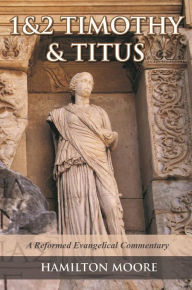 1&2 TIMOTHY & TITUS

A Reformed Evangelical Commentary

HAMILTON MOORE